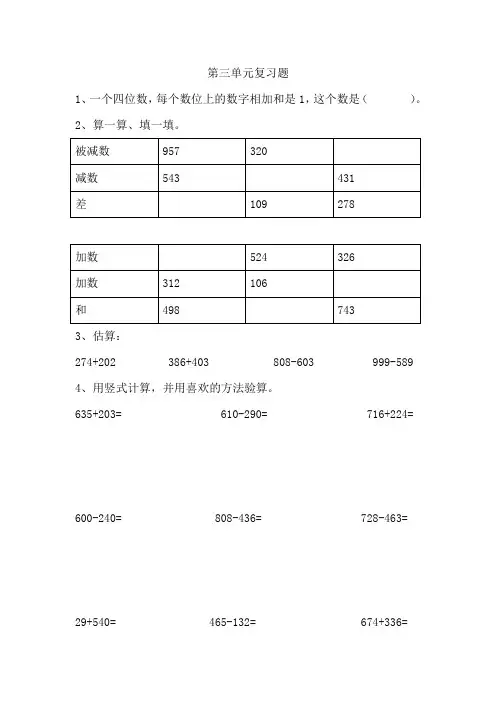 第三单元复习题

1、一个四位数，每个数位上的数字相加和是 1，这个数是（　　　）。

2、算一算、填一填。

| 被减数 | 957 | 320 |  |
|---|---|---|---|
| 减数 | 543 |  | 431 |
| 差 |  | 109 | 278 |

| 加数 |  | 524 | 326 |
|---|---|---|---|
| 加数 | 312 | 106 |  |
| 和 | 498 |  | 743 |

3、估算：

274+202　　386+403　　808-603　　999-589

4、用竖式计算，并用喜欢的方法验算。

635+203=　　610-290=　　716+224=

600-240=　　808-436=　　728-463=

29+540=　　465-132=　　674+336=